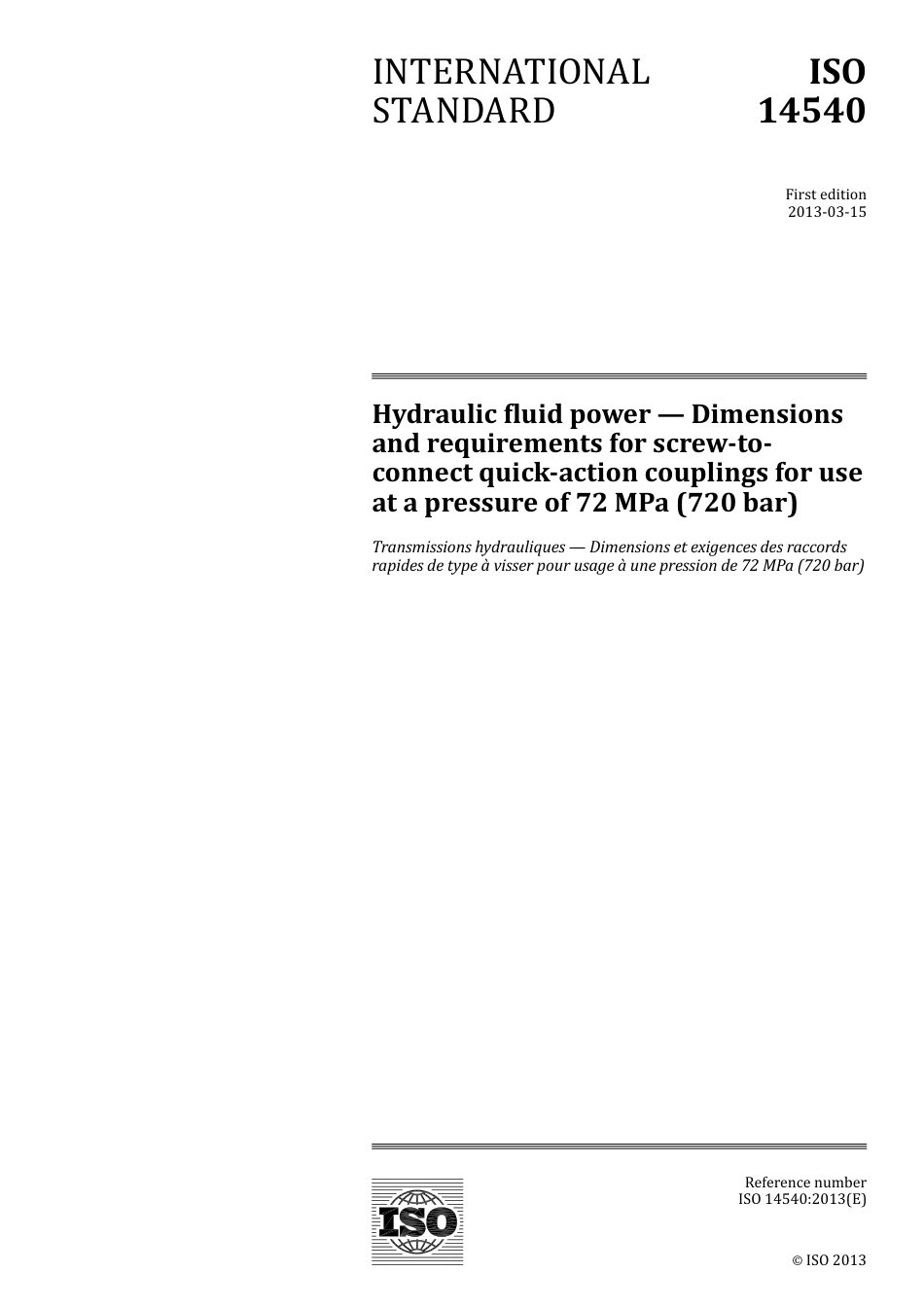 INTERNATIONAL STANDARD

ISO 14540

First edition
2013-03-15

Hydraulic fluid power — Dimensions and requirements for screw-to-connect quick-action couplings for use at a pressure of 72 MPa (720 bar)

Transmissions hydrauliques — Dimensions et exigences des raccords rapides de type à visser pour usage à une pression de 72 MPa (720 bar)

ISO

Reference number
ISO 14540:2013(E)

© ISO 2013